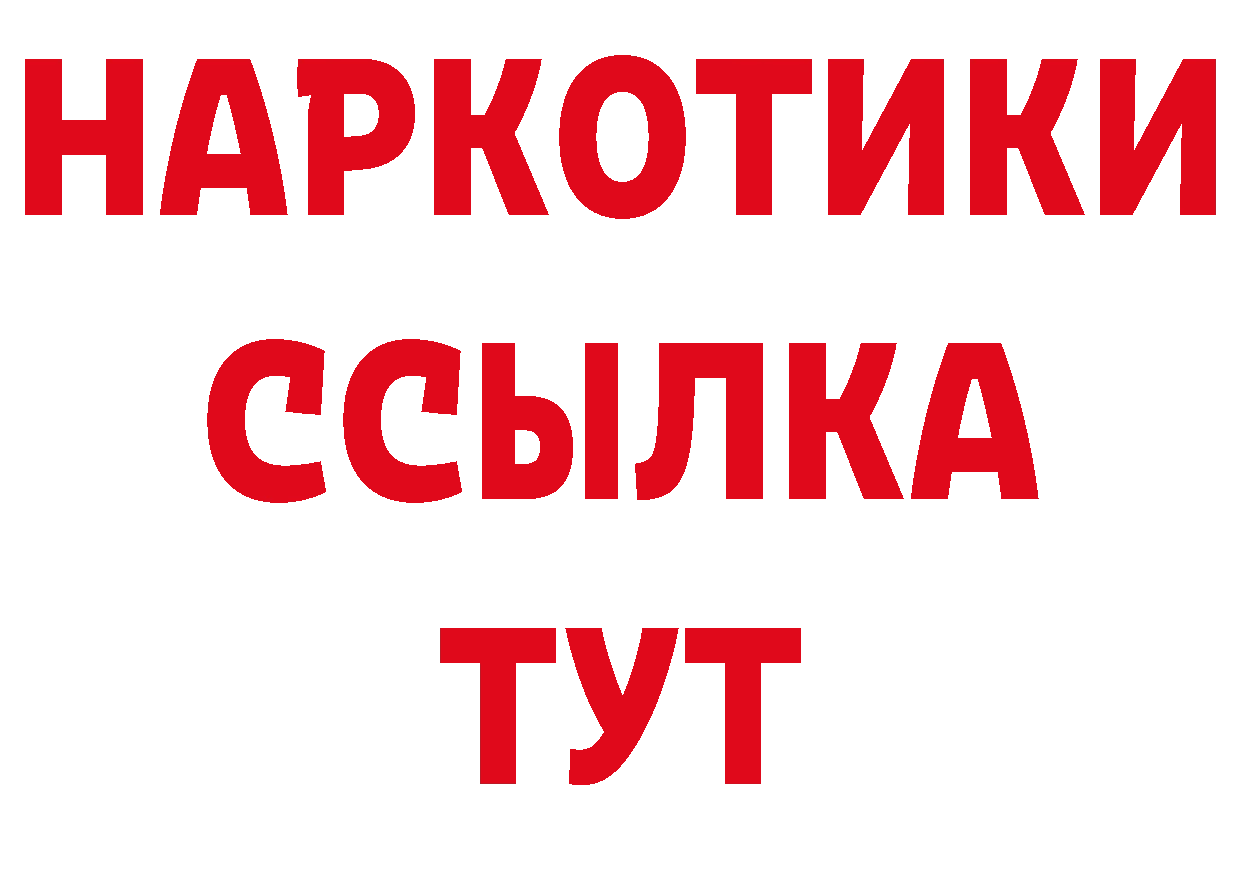 НАРКОТИКИ
ССЫЛКА
ТУТ